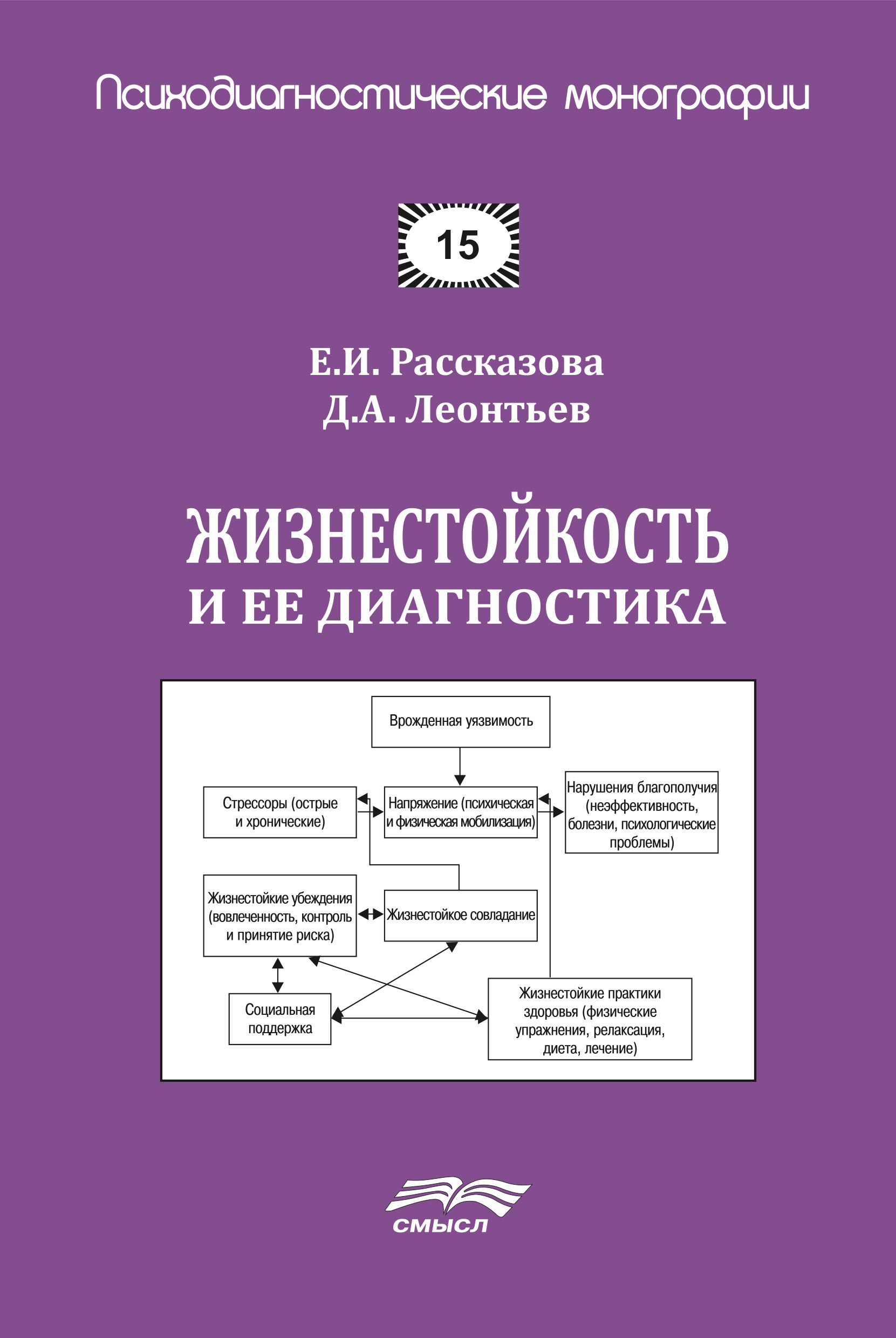 Психодиагностические монографии

15

Е.И. Рассказова
Д.А. Леонтьев

ЖИЗНЕСТОЙКОСТЬ
И ЕЕ ДИАГНОСТИКА

Врожденная уязвимость

Стрессоры (острые и хронические)

Напряжение (психическая и физическая мобилизация)

Нарушения благополучия (неэффективность, болезни, психологические проблемы)

Жизнестойкие убеждения (вовлеченность, контроль и принятие риска)

Жизнестойкое совладание

Социальная поддержка

Жизнестойкие практики здоровья (физические упражнения, релаксация, диета, лечение)

СМЫСЛ